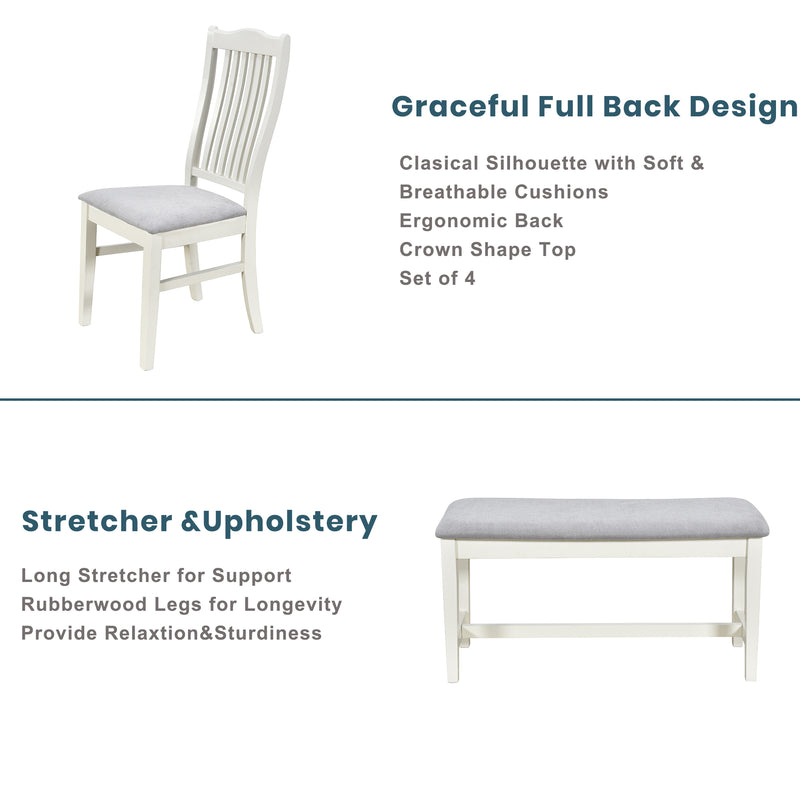 Graceful Full Back Design

Clasical Silhouette with Soft &
Breathable Cushions
Ergonomic Back
Crown Shape Top
Set of 4

Stretcher &Upholstery

Long Stretcher for Support
Rubberwood Legs for Longevity
Provide Relaxtion&Sturdiness